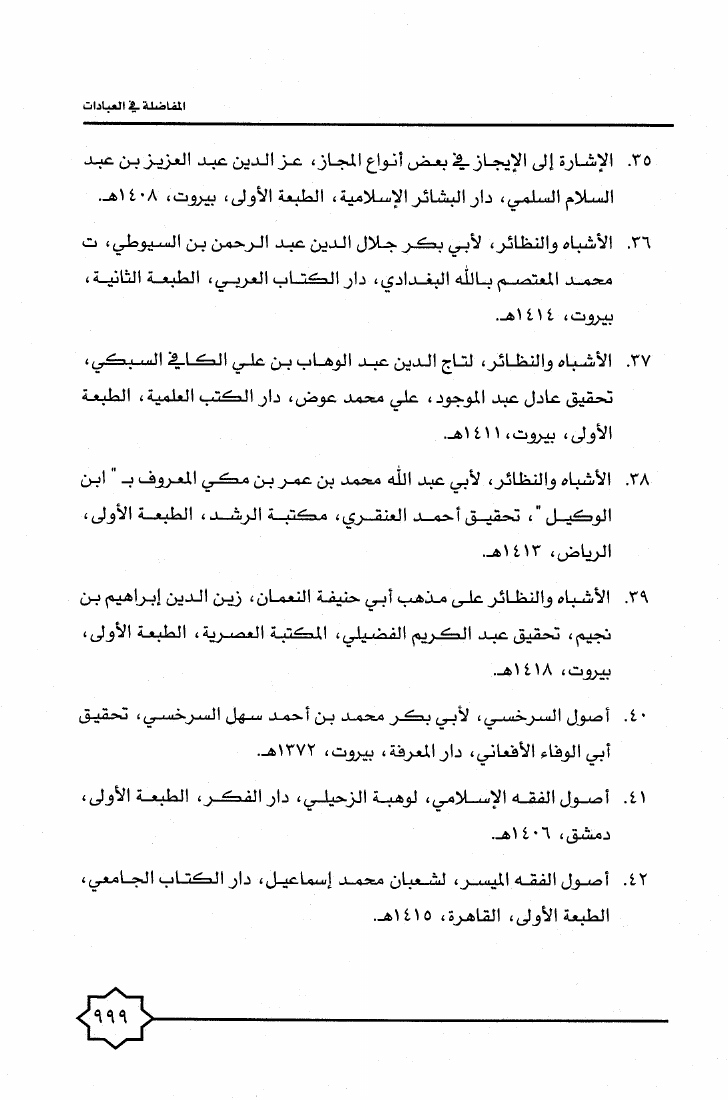 المفاضلة في العبادات

٣٥. الإشارة إلى الإيجاز في بعض أنواع المجاز، عز الدين عبد العزيز بن عبد السلام السلمي، دار البشائر الإسلامية، الطبعة الأولى، بيروت، ١٤٠٨هـ.

٣٦. الأشباه والنظائر، لأبي بكر جلال الدين عبد الرحمن بن السيوطي، ت محمد المعتصم بالله البغدادي، دار الكتاب العربي، الطبعة الثانية، بيروت، ١٤١٤هـ.

٣٧. الأشباه والنظائر، لتاج الدين عبد الوهاب بن علي الكافي السبكي، تحقيق عادل عبد الموجود، علي محمد عوض، دار الكتب العلمية، الطبعة الأولى، بيروت، ١٤١١هـ.

٣٨. الأشباه والنظائر، لأبي عبد الله محمد بن عمر بن مكي المعروف بـ " ابن الوكيل "، تحقيق أحمد العنقري، مكتبة الرشد، الطبعة الأولى، الرياض، ١٤١٣هـ.

٣٩. الأشباه والنظائر على مذهب أبي حنيفة النعمان، زين الدين إبراهيم بن نجيم، تحقيق عبد الكريم الفضيلي، المكتبة العصرية، الطبعة الأولى، بيروت، ١٤١٨هـ.

٤٠. أصول السرخسي، لأبي بكر محمد بن أحمد سهل السرخسي، تحقيق أبي الوفاء الأفغاني، دار المعرفة، بيروت، ١٣٧٢هـ.

٤١. أصول الفقه الإسلامي، لوهبة الزحيلي، دار الفكر، الطبعة الأولى، دمشق، ١٤٠٦هـ.

٤٢. أصول الفقه الميسر، لشعبان محمد إسماعيل، دار الكتاب الجامعي، الطبعة الأولى، القاهرة، ١٤١٥هـ.

٩٩٩